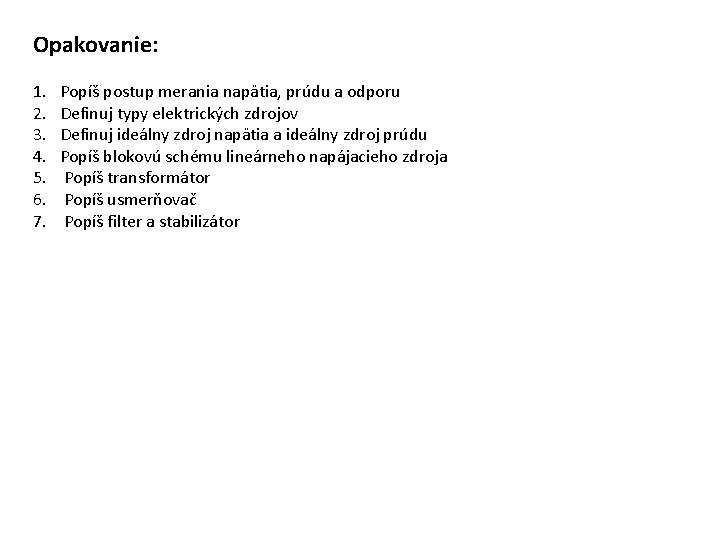 Opakovanie:

1. Popíš postup merania napätia, prúdu a odporu
2. Definuj typy elektrických zdrojov
3. Definuj ideálny zdroj napätia a ideálny zdroj prúdu
4. Popíš blokovú schému lineárneho napájacieho zdroja
5. Popíš transformátor
6. Popíš usmerňovač
7. Popíš filter a stabilizátor